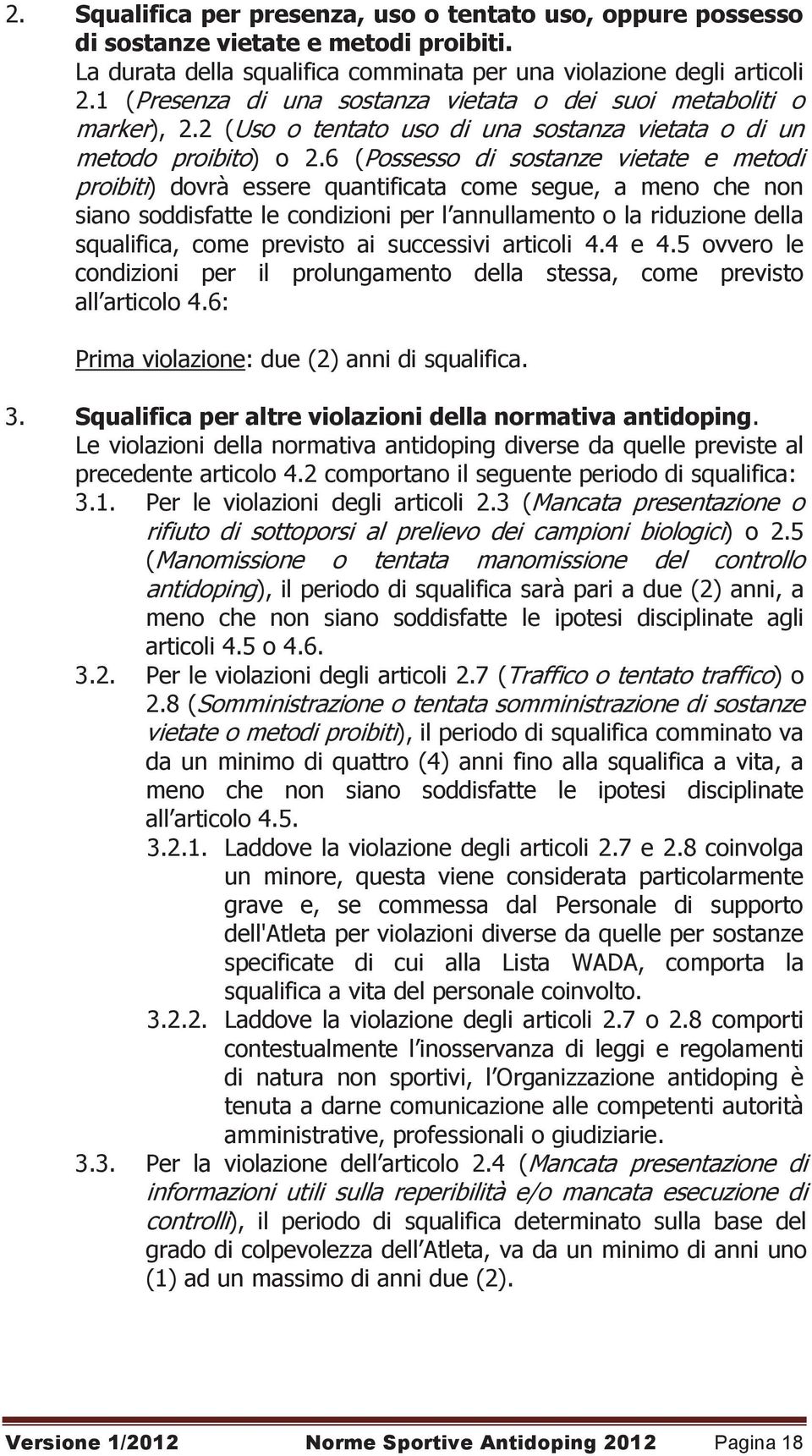 2. Squalifica per presenza, uso o tentato uso, oppure possesso di sostanze vietate e metodi proibiti.
La durata della squalifica comminata per una violazione degli articoli 2.1 (Presenza di una sostanza vietata o dei suoi metaboliti o marker), 2.2 (Uso o tentato uso di una sostanza vietata o di un metodo proibito) o 2.6 (Possesso di sostanze vietate e metodi proibiti) dovrà essere quantificata come segue, a meno che non siano soddisfatte le condizioni per l annullamento o la riduzione della squalifica, come previsto ai successivi articoli 4.4 e 4.5 ovvero le condizioni per il prolungamento della stessa, come previsto all articolo 4.6:

Prima violazione: due (2) anni di squalifica.

3. Squalifica per altre violazioni della normativa antidoping.
Le violazioni della normativa antidoping diverse da quelle previste al precedente articolo 4.2 comportano il seguente periodo di squalifica:
3.1. Per le violazioni degli articoli 2.3 (Mancata presentazione o rifiuto di sottoporsi al prelievo dei campioni biologici) o 2.5 (Manomissione o tentata manomissione del controllo antidoping), il periodo di squalifica sarà pari a due (2) anni, a meno che non siano soddisfatte le ipotesi disciplinate agli articoli 4.5 o 4.6.
3.2. Per le violazioni degli articoli 2.7 (Traffico o tentato traffico) o 2.8 (Somministrazione o tentata somministrazione di sostanze vietate o metodi proibiti), il periodo di squalifica comminato va da un minimo di quattro (4) anni fino alla squalifica a vita, a meno che non siano soddisfatte le ipotesi disciplinate all articolo 4.5.
3.2.1. Laddove la violazione degli articoli 2.7 e 2.8 coinvolga un minore, questa viene considerata particolarmente grave e, se commessa dal Personale di supporto dell'Atleta per violazioni diverse da quelle per sostanze specificate di cui alla Lista WADA, comporta la squalifica a vita del personale coinvolto.
3.2.2. Laddove la violazione degli articoli 2.7 o 2.8 comporti contestualmente l inosservanza di leggi e regolamenti di natura non sportivi, l Organizzazione antidoping è tenuta a darne comunicazione alle competenti autorità amministrative, professionali o giudiziarie.
3.3. Per la violazione dell articolo 2.4 (Mancata presentazione di informazioni utili sulla reperibilità e/o mancata esecuzione di controlli), il periodo di squalifica determinato sulla base del grado di colpevolezza dell Atleta, va da un minimo di anni uno (1) ad un massimo di anni due (2).

Versione 1/2012 Norme Sportive Antidoping 2012 Pagina 18